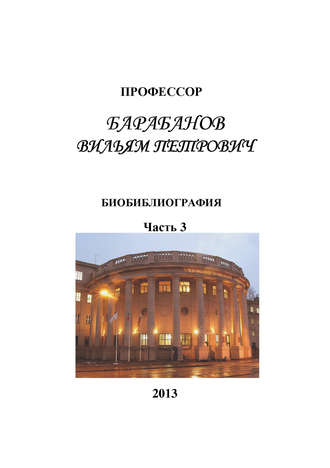 ПРОФЕССОР

БАРАБАНОВ
ВИЛЬЯМ ПЕТРОВИЧ

БИОБИБЛИОГРАФИЯ

Часть 3

2013